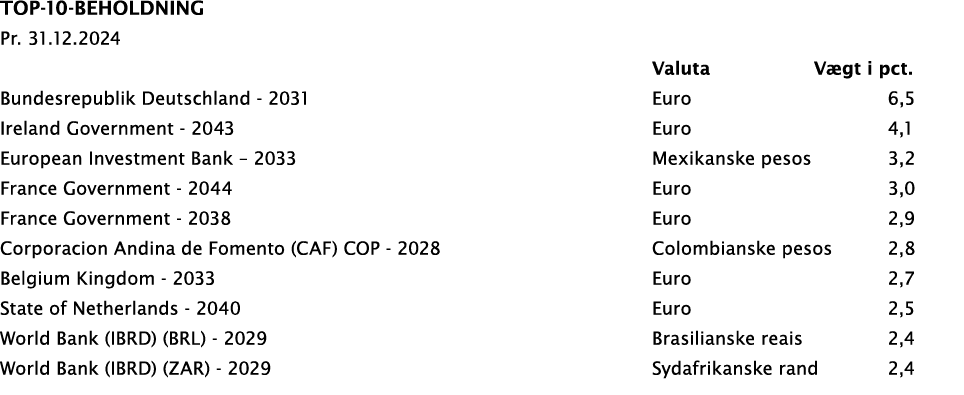 TOP-10-BEHOLDNING
Pr. 31.12.2024

| | Valuta | Vægt i pct. |
|---|---|---|
| Bundesrepublik Deutschland - 2031 | Euro | 6,5 |
| Ireland Government - 2043 | Euro | 4,1 |
| European Investment Bank – 2033 | Mexikanske pesos | 3,2 |
| France Government - 2044 | Euro | 3,0 |
| France Government - 2038 | Euro | 2,9 |
| Corporacion Andina de Fomento (CAF) COP - 2028 | Colombianske pesos | 2,8 |
| Belgium Kingdom - 2033 | Euro | 2,7 |
| State of Netherlands - 2040 | Euro | 2,5 |
| World Bank (IBRD) (BRL) - 2029 | Brasilianske reais | 2,4 |
| World Bank (IBRD) (ZAR) - 2029 | Sydafrikanske rand | 2,4 |